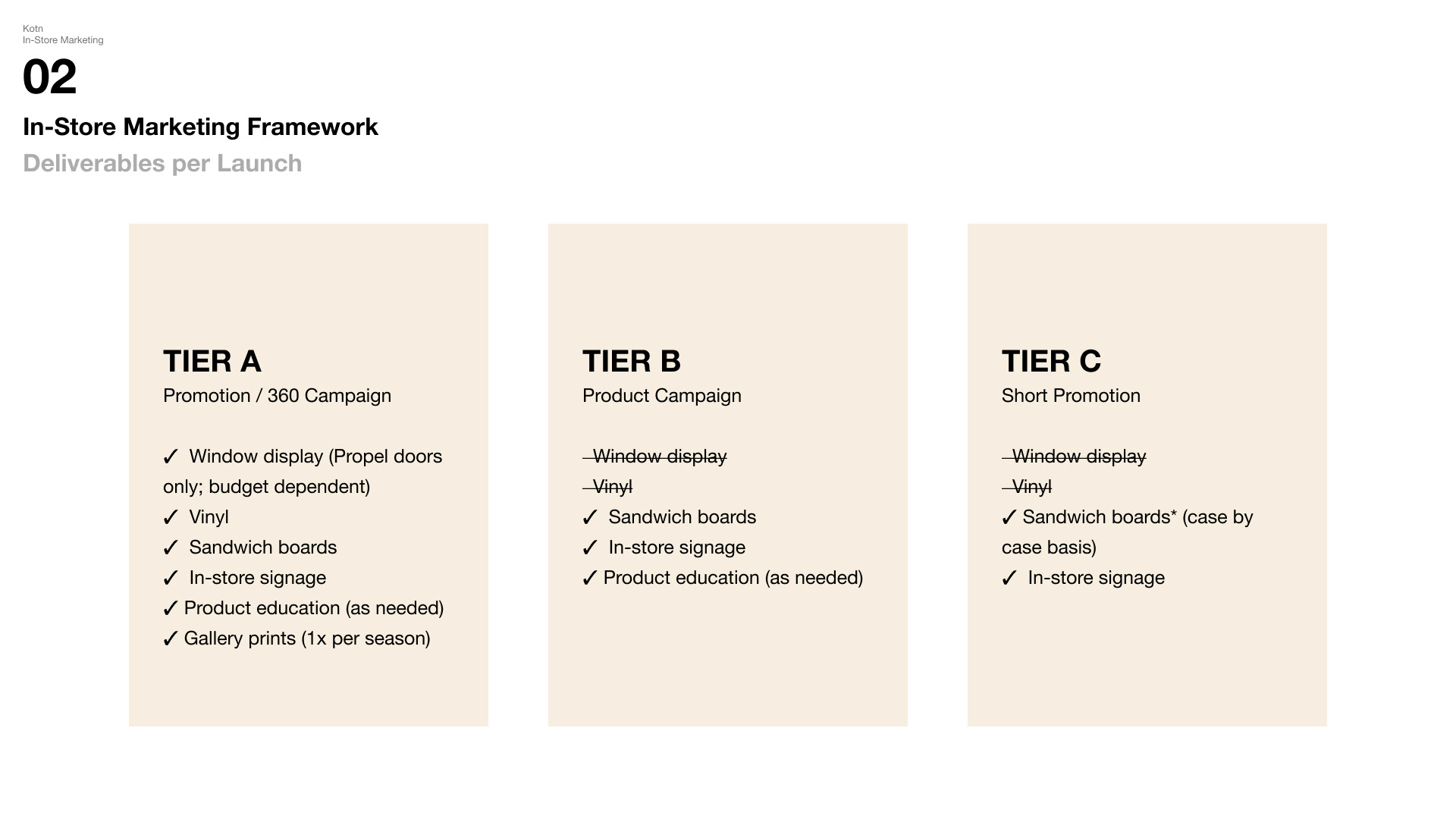 Kotn
In-Store Marketing

02

In-Store Marketing Framework

Deliverables per Launch

TIER A
Promotion / 360 Campaign

✓ Window display (Propel doors only; budget dependent)
✓ Vinyl
✓ Sandwich boards
✓ In-store signage
✓ Product education (as needed)
✓ Gallery prints (1x per season)

TIER B
Product Campaign

Window display
Vinyl
✓ Sandwich boards
✓ In-store signage
✓ Product education (as needed)

TIER C
Short Promotion

Window display
Vinyl
✓ Sandwich boards* (case by case basis)
✓ In-store signage